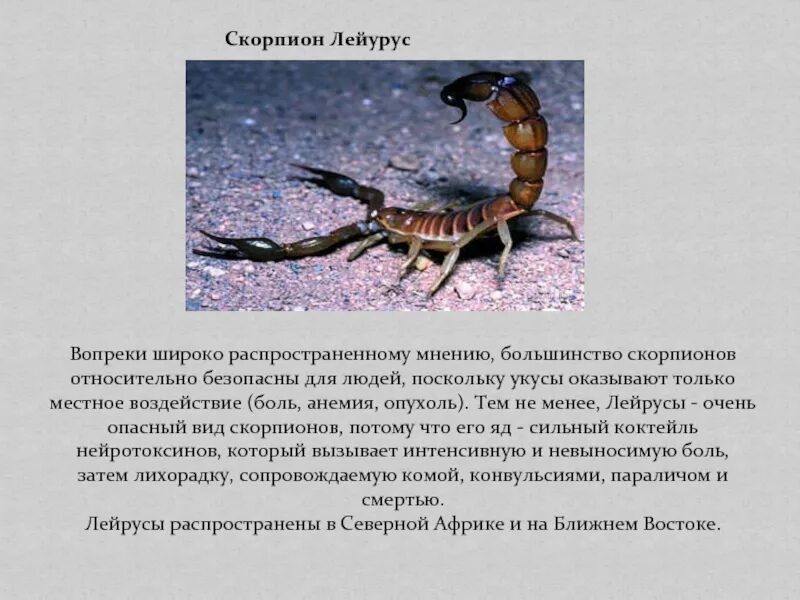 Скорпион Лейурус

Вопреки широко распространенному мнению, большинство скорпионов относительно безопасны для людей, поскольку укусы оказывают только местное воздействие (боль, анемия, опухоль). Тем не менее, Лейрусы - очень опасный вид скорпионов, потому что его яд - сильный коктейль нейротоксинов, который вызывает интенсивную и невыносимую боль, затем лихорадку, сопровождаемую комой, конвульсиями, параличом и смертью.
Лейрусы распространены в Северной Африке и на Ближнем Востоке.